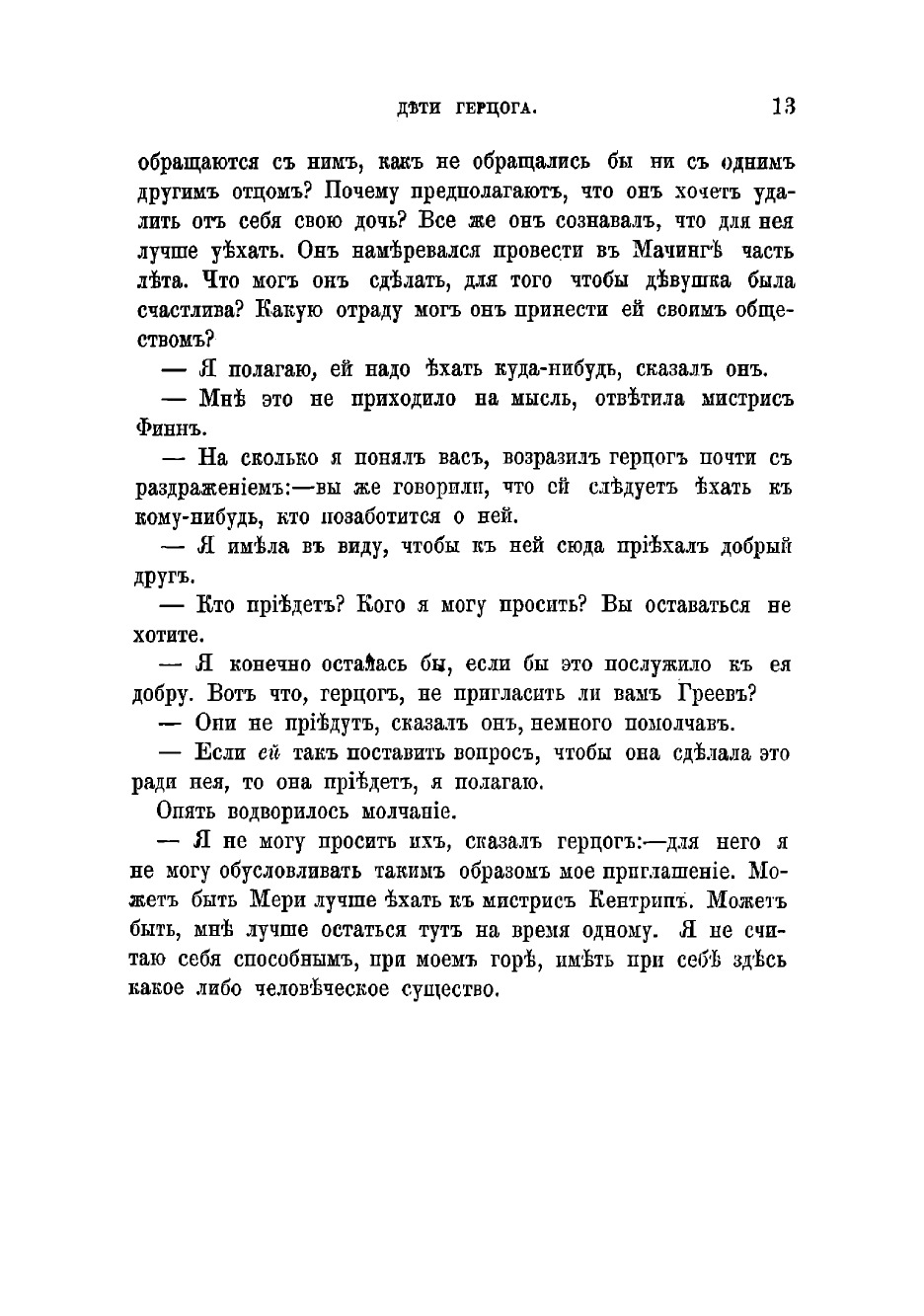 ДѢТИ ГЕРЦОГА. 13

обращаются съ нимъ, какъ не обращались бы ни съ однимъ другимъ отцомъ? Почему предполагаютъ, что онъ хочетъ удалить отъ себя свою дочь? Все же онъ сознавалъ, что для нея лучше уѣхать. Онъ намѣревался провести въ Мачингѣ часть лѣта. Что могъ онъ сдѣлать, для того чтобы дѣвушка была счастлива? Какую отраду могъ онъ принести ей своимъ обществомъ?

— Я полагаю, ей надо ѣхать куда-нибудь, сказалъ онъ.

— Мнѣ это не приходило на мысль, отвѣтила мистрисъ Финнъ.

— На сколько я понялъ васъ, возразилъ герцогъ почти съ раздраженіемъ:—вы же говорили, что ей слѣдуетъ ѣхать къ кому-нибудь, кто позаботится о ней.

— Я имѣла въ виду, чтобы къ ней сюда пріѣхалъ добрый другъ.

— Кто пріѣдетъ? Кого я могу просить? Вы оставаться не хотите.

— Я конечно осталась бы, если бы это послужило къ ея добру. Вотъ что, герцогъ, не пригласить ли вамъ Греевъ?

— Они не пріѣдутъ, сказалъ онъ, немного помолчавъ.

— Если ей такъ поставить вопросъ, чтобы она сдѣлала это ради нея, то она пріѣдетъ, я полагаю.

Опять водворилось молчаніе.

— Я не могу просить ихъ, сказалъ герцогъ:—для него я не могу обусловливать такимъ образомъ мое приглашеніе. Можетъ быть Мери лучше ѣхать къ мистрисъ Кентрипъ. Можетъ быть, мнѣ лучше остаться тутъ на время одному. Я не считаю себя способнымъ, при моемъ горѣ, имѣть при себѣ здѣсь какое либо человѣческое существо.